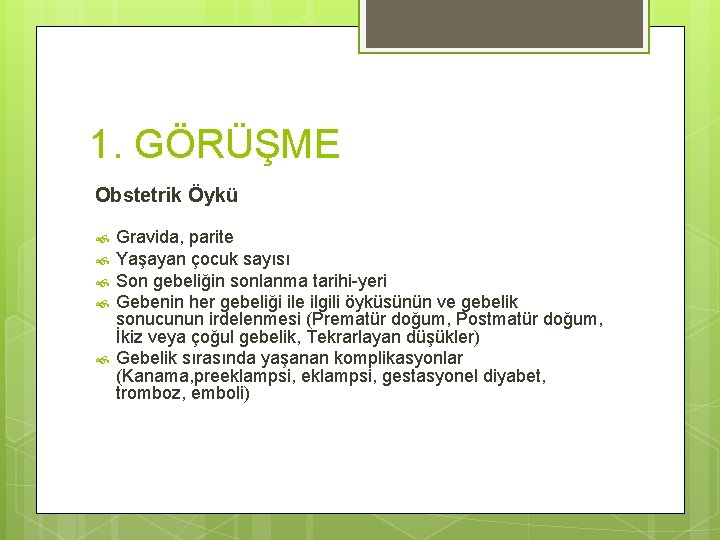 1. GÖRÜŞME

Obstetrik Öykü

Gravida, parite
Yaşayan çocuk sayısı
Son gebeliğin sonlanma tarihi-yeri
Gebenin her gebeliği ile ilgili öyküsünün ve gebelik sonucunun irdelenmesi (Prematür doğum, Postmatür doğum, İkiz veya çoğul gebelik, Tekrarlayan düşükler)
Gebelik sırasında yaşanan komplikasyonlar (Kanama,preeklampsi, eklampsi, gestasyonel diyabet, tromboz, emboli)